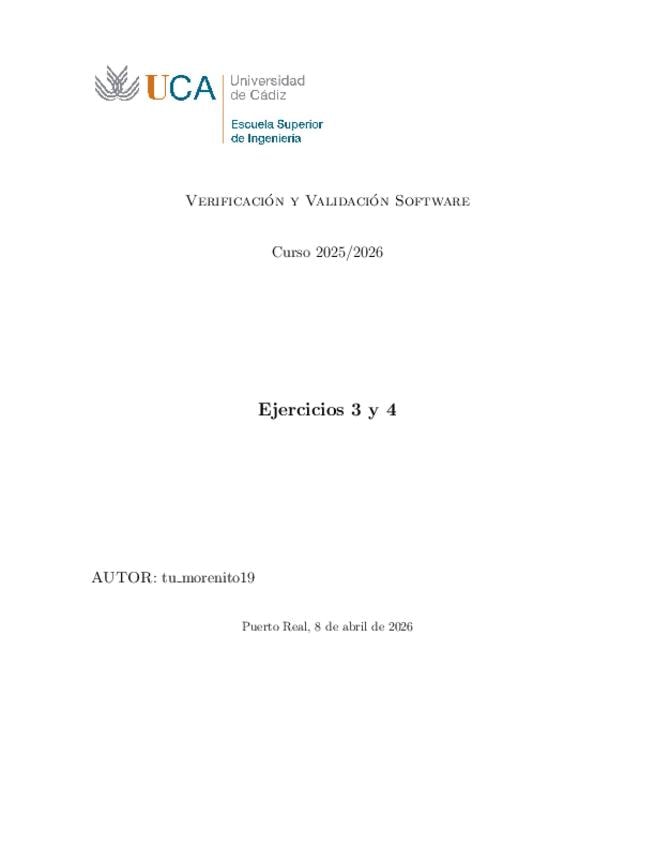 UCA Universidad de Cádiz
Escuela Superior de Ingeniería

Verificación y Validación Software

Curso 2025/2026

Ejercicios 3 y 4

AUTOR: tu_morenito19

Puerto Real, 8 de abril de 2026